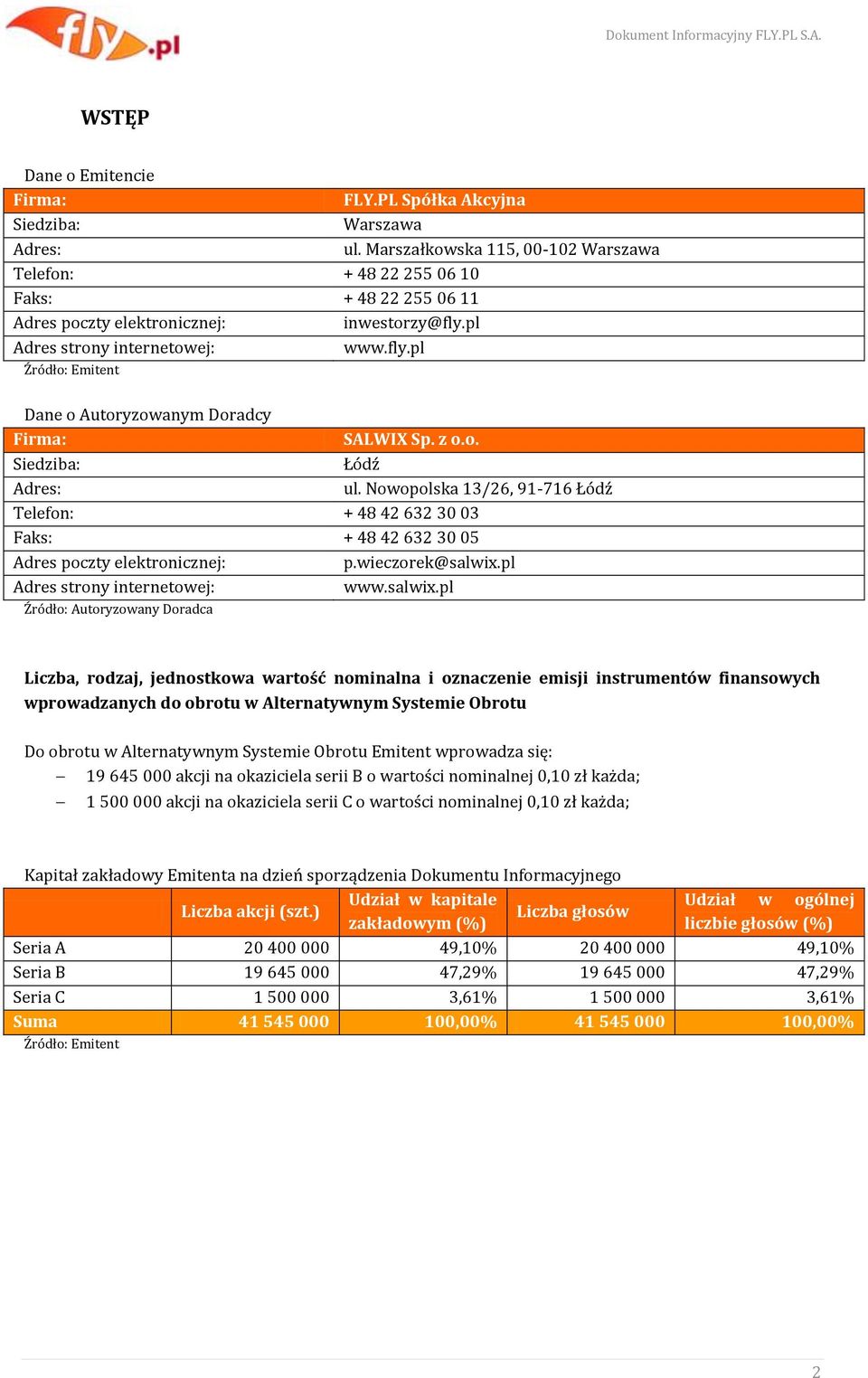 fly.pl

Dokument Informacyjny FLY.PL S.A.

WSTĘP

Dane o Emitencie

| Firma: | FLY.PL Spółka Akcyjna |
|---|---|
| Siedziba: | Warszawa |
| Adres: | ul. Marszałkowska 115, 00-102 Warszawa |
| Telefon: | + 48 22 255 06 10 |
| Faks: | + 48 22 255 06 11 |
| Adres poczty elektronicznej: | inwestorzy@fly.pl |
| Adres strony internetowej: | www.fly.pl |

Źródło: Emitent

Dane o Autoryzowanym Doradcy

| Firma: | SALWIX Sp. z o.o. |
|---|---|
| Siedziba: | Łódź |
| Adres: | ul. Nowopolska 13/26, 91-716 Łódź |
| Telefon: | + 48 42 632 30 03 |
| Faks: | + 48 42 632 30 05 |
| Adres poczty elektronicznej: | p.wieczorek@salwix.pl |
| Adres strony internetowej: | www.salwix.pl |

Źródło: Autoryzowany Doradca

Liczba, rodzaj, jednostkowa wartość nominalna i oznaczenie emisji instrumentów finansowych wprowadzanych do obrotu w Alternatywnym Systemie Obrotu

Do obrotu w Alternatywnym Systemie Obrotu Emitent wprowadza się:
– 19 645 000 akcji na okaziciela serii B o wartości nominalnej 0,10 zł każda;
– 1 500 000 akcji na okaziciela serii C o wartości nominalnej 0,10 zł każda;

Kapitał zakładowy Emitenta na dzień sporządzenia Dokumentu Informacyjnego

| | Liczba akcji (szt.) | Udział w kapitale zakładowym (%) | Liczba głosów | Udział w ogólnej liczbie głosów (%) |
|---|---|---|---|---|
| Seria A | 20 400 000 | 49,10% | 20 400 000 | 49,10% |
| Seria B | 19 645 000 | 47,29% | 19 645 000 | 47,29% |
| Seria C | 1 500 000 | 3,61% | 1 500 000 | 3,61% |
| Suma | 41 545 000 | 100,00% | 41 545 000 | 100,00% |

Źródło: Emitent

2